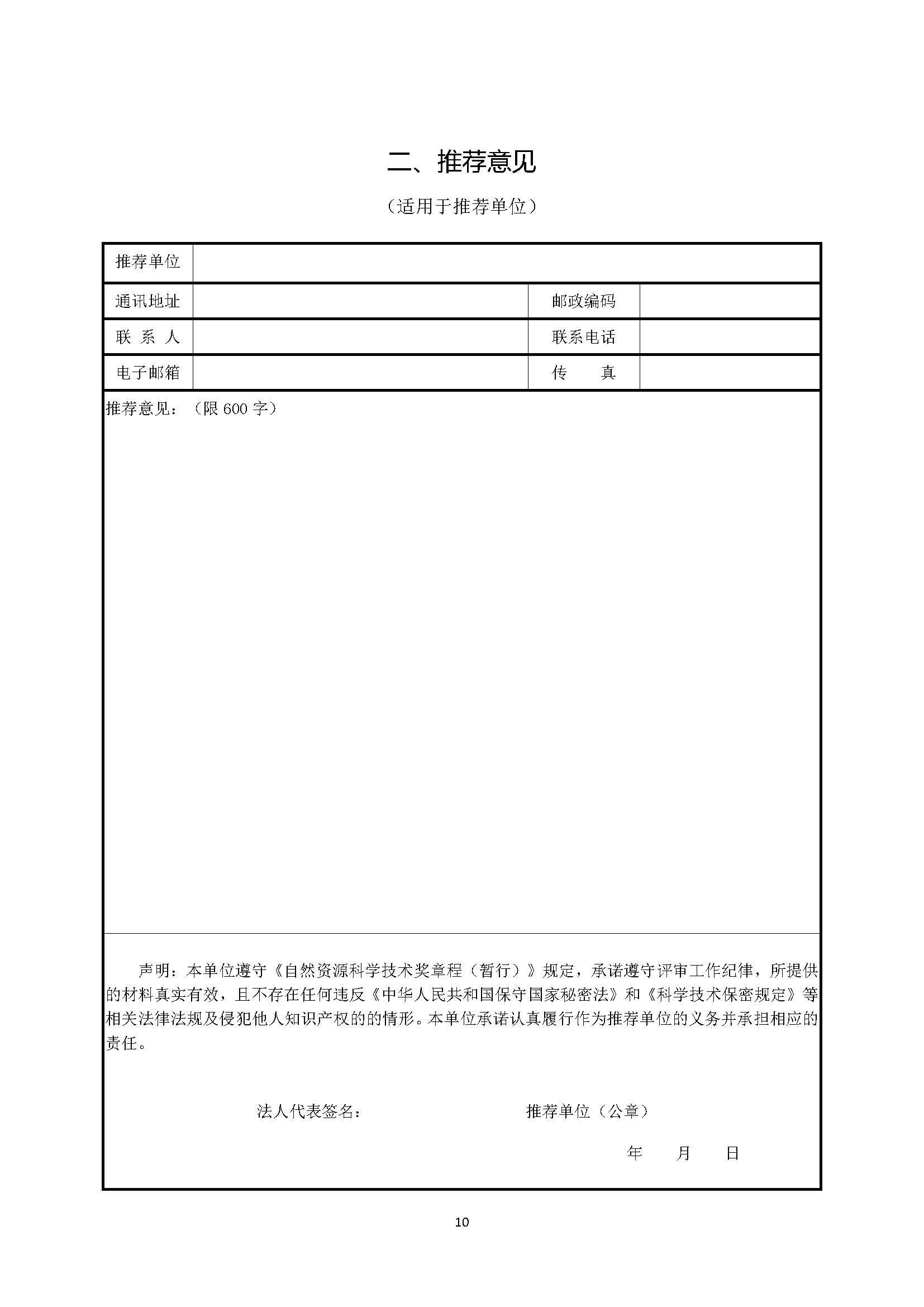 二、推荐意见

（适用于推荐单位）

| 推荐单位 | | | |
|---|---|---|---|
| 通讯地址 | | 邮政编码 | |
| 联 系 人 | | 联系电话 | |
| 电子邮箱 | | 传 真 | |

推荐意见：（限 600 字）

声明：本单位遵守《自然资源科学技术奖章程（暂行）》规定，承诺遵守评审工作纪律，所提供的材料真实有效，且不存在任何违反《中华人民共和国保守国家秘密法》和《科学技术保密规定》等相关法律法规及侵犯他人知识产权的的情形。本单位承诺认真履行作为推荐单位的义务并承担相应的责任。

法人代表签名： 推荐单位（公章）

年 月 日

10